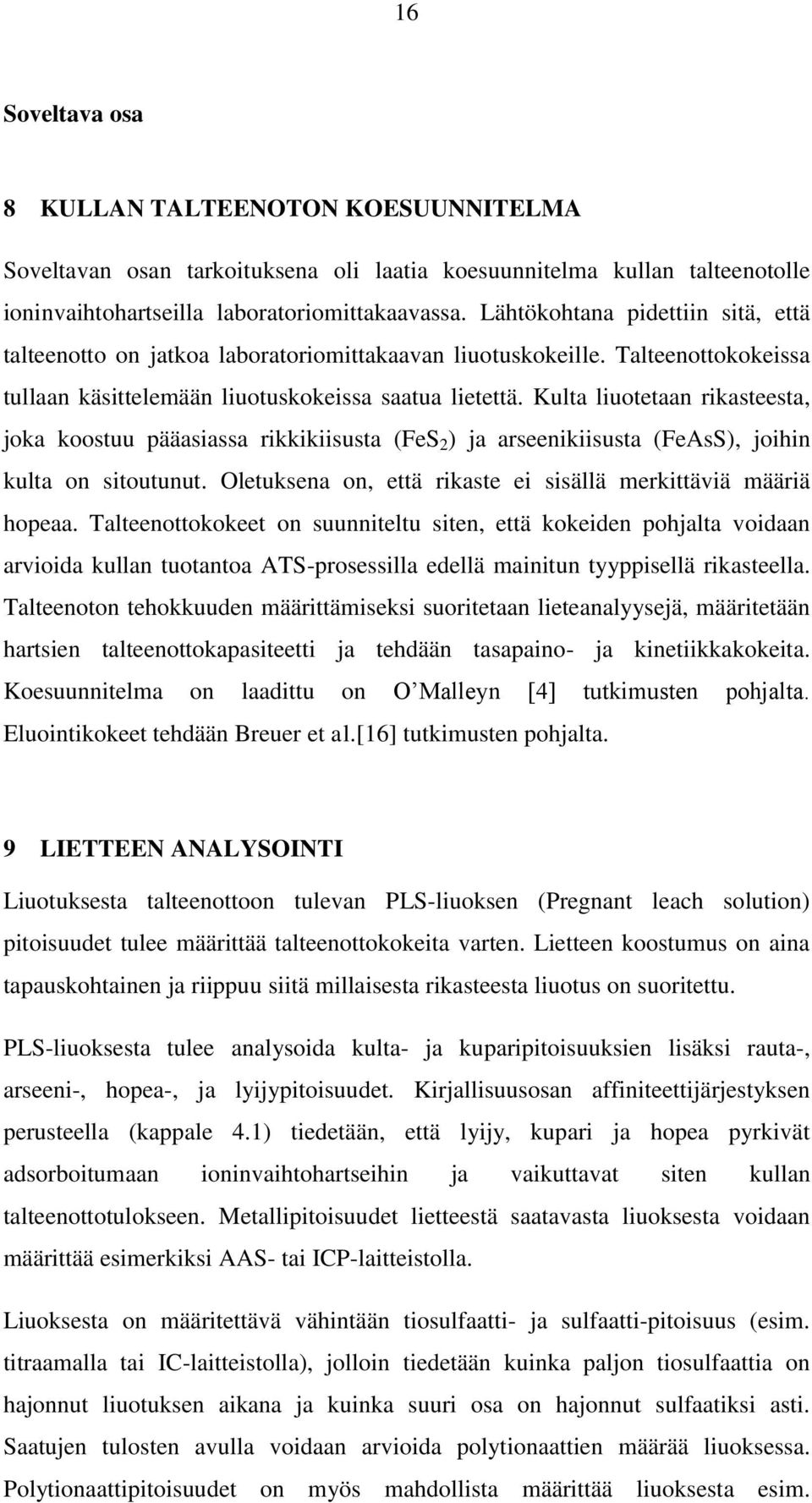 16

Soveltava osa

8 KULLAN TALTEENOTON KOESUUNNITELMA

Soveltavan osan tarkoituksena oli laatia koesuunnitelma kullan talteenotolle ioninvaihtohartseilla laboratoriomittakaavassa. Lähtökohtana pidettiin sitä, että talteenotto on jatkoa laboratoriomittakaavan liuotuskokeille. Talteenottokokeissa tullaan käsittelemään liuotuskokeissa saatua lietettä. Kulta liuotetaan rikasteesta, joka koostuu pääasiassa rikkikiisusta ($FeS_2$) ja arseenikiisusta (FeAsS), joihin kulta on sitoutunut. Oletuksena on, että rikaste ei sisällä merkittäviä määriä hopeaa. Talteenottokokeet on suunniteltu siten, että kokeiden pohjalta voidaan arvioida kullan tuotantoa ATS-prosessilla edellä mainitun tyyppisellä rikasteella. Talteenoton tehokkuuden määrittämiseksi suoritetaan lieteanalyysejä, määritetään hartsien talteenottokapasiteetti ja tehdään tasapaino- ja kinetiikkakokeita. Koesuunnitelma on laadittu on O'Malleyn [4] tutkimusten pohjalta. Eluointikokeet tehdään Breuer et al.[16] tutkimusten pohjalta.

9 LIETTEEN ANALYSOINTI

Liuotuksesta talteenottoon tulevan PLS-liuoksen (Pregnant leach solution) pitoisuudet tulee määrittää talteenottokokeita varten. Lietteen koostumus on aina tapauskohtainen ja riippuu siitä millaisesta rikasteesta liuotus on suoritettu.

PLS-liuoksesta tulee analysoida kulta- ja kuparipitoisuuksien lisäksi rauta-, arseeni-, hopea-, ja lyijypitoisuudet. Kirjallisuusosan affiniteettijärjestyksen perusteella (kappale 4.1) tiedetään, että lyijy, kupari ja hopea pyrkivät adsorboitumaan ioninvaihtohartseihin ja vaikuttavat siten kullan talteenottotulokseen. Metallipitoisuudet lietteestä saatavasta liuoksesta voidaan määrittää esimerkiksi AAS- tai ICP-laitteistolla.

Liuoksesta on määritettävä vähintään tiosulfaatti- ja sulfaatti-pitoisuus (esim. titraamalla tai IC-laitteistolla), jolloin tiedetään kuinka paljon tiosulfaattia on hajonnut liuotuksen aikana ja kuinka suuri osa on hajonnut sulfaatiksi asti. Saatujen tulosten avulla voidaan arvioida polytionaattien määrää liuoksessa. Polytionaattipitoisuudet on myös mahdollista määrittää liuoksesta esim.